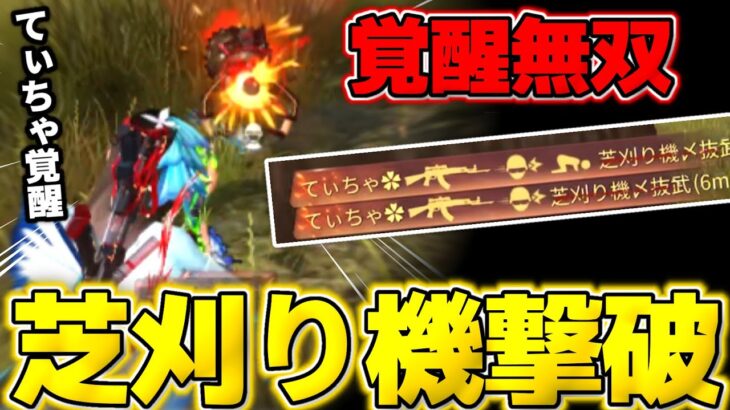 ていちゃ覚醒

覚醒無双

ていちゃ✿ 芝刈り機〆抜武
ていちゃ✿ 芝刈り機〆抜武(6m

芝刈り機撃破